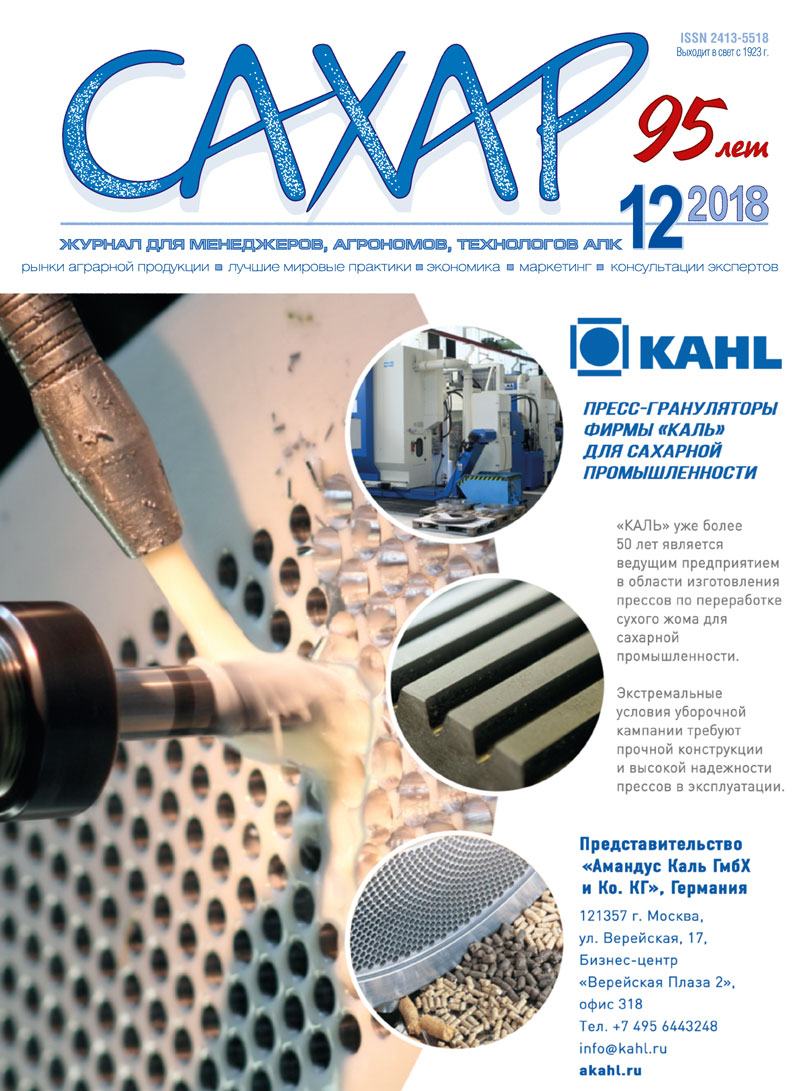 ISSN 2413-5518
Выходит в свет с 1923 г.

САХАР

95 лет

12 2018

ЖУРНАЛ ДЛЯ МЕНЕДЖЕРОВ, АГРОНОМОВ, ТЕХНОЛОГОВ АПК

рынки аграрной продукции ■ лучшие мировые практики ■ экономика ■ маркетинг ■ консультации экспертов

KAHL

ПРЕСС-ГРАНУЛЯТОРЫ ФИРМЫ «КАЛЬ» ДЛЯ САХАРНОЙ ПРОМЫШЛЕННОСТИ

«КАЛЬ» уже более 50 лет является ведущим предприятием в области изготовления прессов по переработке сухого жома для сахарной промышленности.

Экстремальные условия уборочной кампании требуют прочной конструкции и высокой надежности прессов в эксплуатации.

Представительство «Амандус Каль ГмбХ и Ко. КГ», Германия

121357 г. Москва,
ул. Верейская, 17,
Бизнес-центр
«Верейская Плаза 2»,
офис 318
Тел. +7 495 6443248
info@kahl.ru
akahl.ru